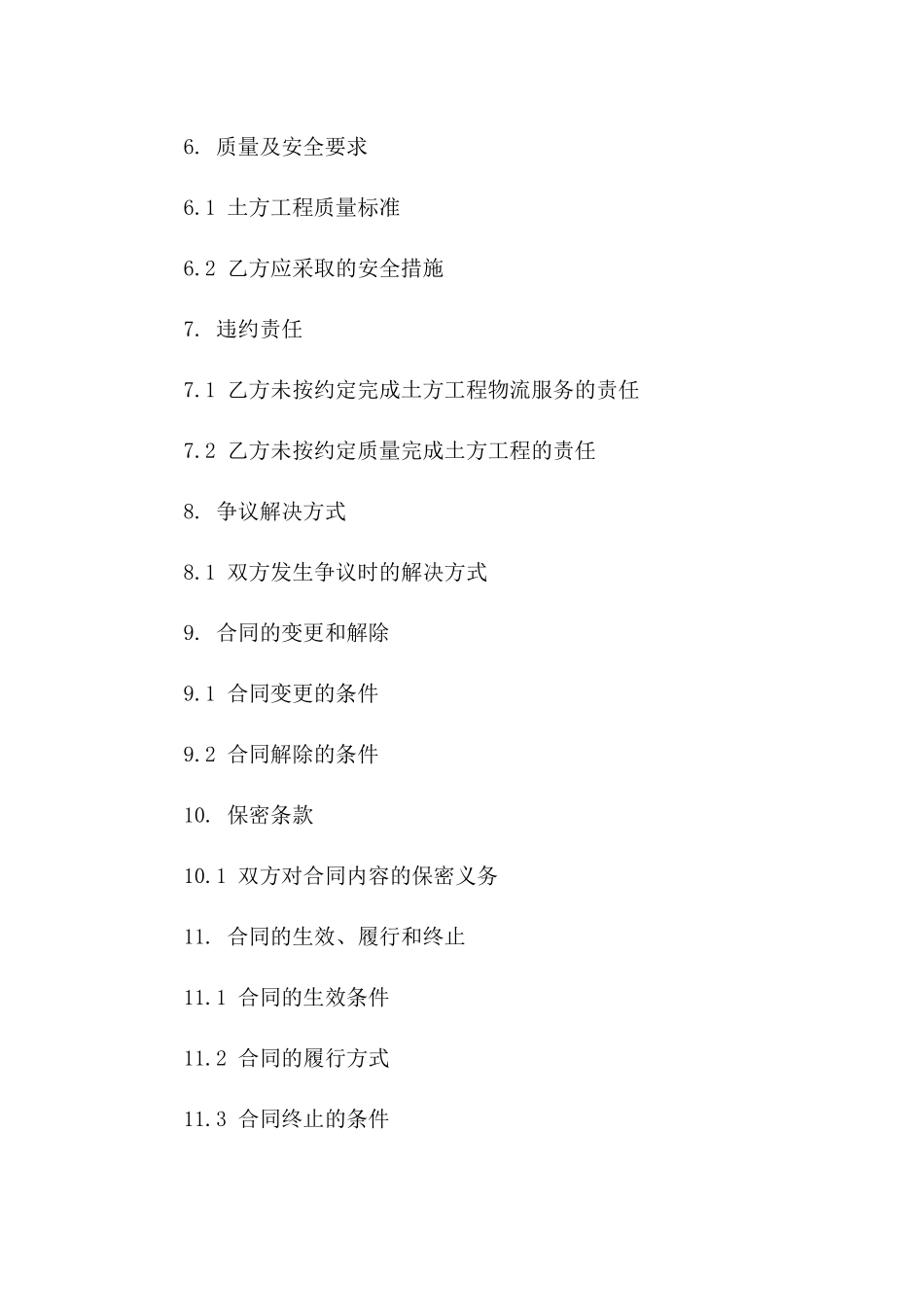 6. 质量及安全要求

6.1 土方工程质量标准

6.2 乙方应采取的安全措施

7. 违约责任

7.1 乙方未按约定完成土方工程物流服务的责任

7.2 乙方未按约定质量完成土方工程的责任

8. 争议解决方式

8.1 双方发生争议时的解决方式

9. 合同的变更和解除

9.1 合同变更的条件

9.2 合同解除的条件

10. 保密条款

10.1 双方对合同内容的保密义务

11. 合同的生效、履行和终止

11.1 合同的生效条件

11.2 合同的履行方式

11.3 合同终止的条件